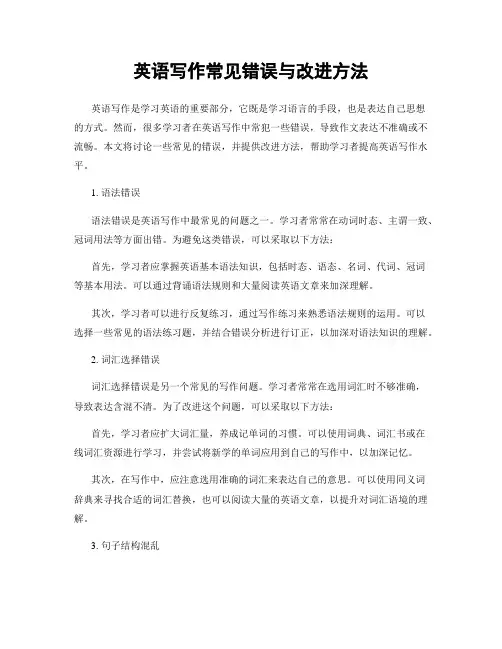 英语写作常见错误与改进方法

英语写作是学习英语的重要部分，它既是学习语言的手段，也是表达自己思想的方式。然而，很多学习者在英语写作中常犯一些错误，导致作文表达不准确或不流畅。本文将讨论一些常见的错误，并提供改进方法，帮助学习者提高英语写作水平。

1. 语法错误

语法错误是英语写作中最常见的问题之一。学习者常常在动词时态、主谓一致、冠词用法等方面出错。为避免这类错误，可以采取以下方法：

首先，学习者应掌握英语基本语法知识，包括时态、语态、名词、代词、冠词等基本用法。可以通过背诵语法规则和大量阅读英语文章来加深理解。

其次，学习者可以进行反复练习，通过写作练习来熟悉语法规则的运用。可以选择一些常见的语法练习题，并结合错误分析进行订正，以加深对语法知识的理解。

2. 词汇选择错误

词汇选择错误是另一个常见的写作问题。学习者常常在选用词汇时不够准确，导致表达含混不清。为了改进这个问题，可以采取以下方法：

首先，学习者应扩大词汇量，养成记单词的习惯。可以使用词典、词汇书或在线词汇资源进行学习，并尝试将新学的单词应用到自己的写作中，以加深记忆。

其次，在写作中，应注意选用准确的词汇来表达自己的意思。可以使用同义词辞典来寻找合适的词汇替换，也可以阅读大量的英语文章，以提升对词汇语境的理解。

3. 句子结构混乱